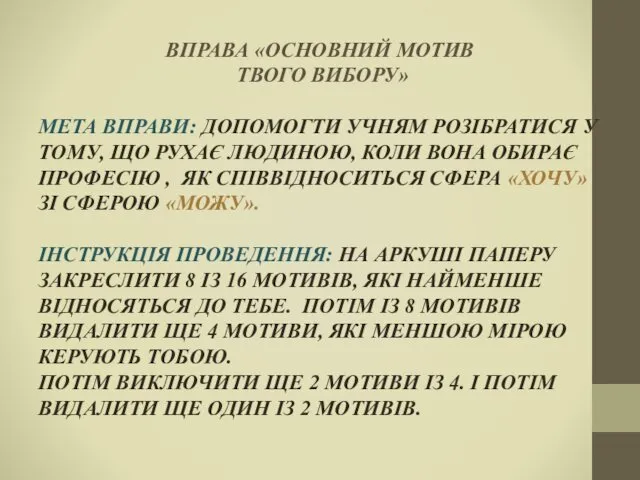 ВПРАВА «ОСНОВНИЙ МОТИВ ТВОГО ВИБОРУ»

МЕТА ВПРАВИ: ДОПОМОГТИ УЧНЯМ РОЗІБРАТИСЯ У ТОМУ, ЩО РУХАЄ ЛЮДИНОЮ, КОЛИ ВОНА ОБИРАЄ ПРОФЕСІЮ , ЯК СПІВВІДНОСИТЬСЯ СФЕРА «ХОЧУ» ЗІ СФЕРОЮ «МОЖУ».

ІНСТРУКЦІЯ ПРОВЕДЕННЯ: НА АРКУШІ ПАПЕРУ ЗАКРЕСЛИТИ 8 ІЗ 16 МОТИВІВ, ЯКІ НАЙМЕНШЕ ВІДНОСЯТЬСЯ ДО ТЕБЕ. ПОТІМ ІЗ 8 МОТИВІВ ВИДАЛИТИ ЩЕ 4 МОТИВИ, ЯКІ МЕНШОЮ МІРОЮ КЕРУЮТЬ ТОБОЮ.
ПОТІМ ВИКЛЮЧИТИ ЩЕ 2 МОТИВИ ІЗ 4. І ПОТІМ ВИДАЛИТИ ЩЕ ОДИН ІЗ 2 МОТИВІВ.